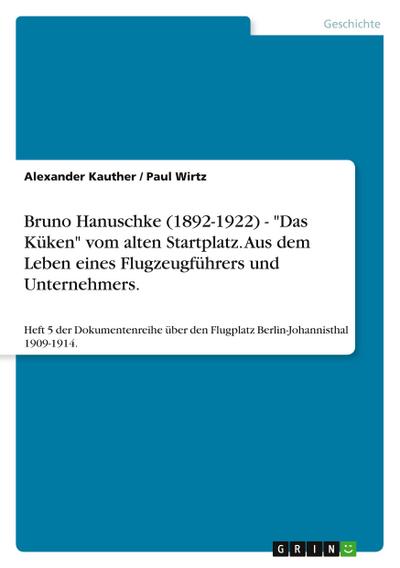 Geschichte

Alexander Kauther / Paul Wirtz

Bruno Hanuschke (1892-1922) - "Das Küken" vom alten Startplatz. Aus dem Leben eines Flugzeugführers und Unternehmers.

Heft 5 der Dokumentenreihe über den Flugplatz Berlin-Johannisthal 1909-1914.

GRIN